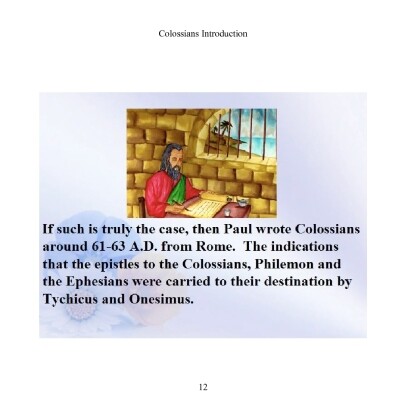 Colossians Introduction

If such is truly the case, then Paul wrote Colossians around 61-63 A.D. from Rome. The indications that the epistles to the Colossians, Philemon and the Ephesians were carried to their destination by Tychicus and Onesimus.

12